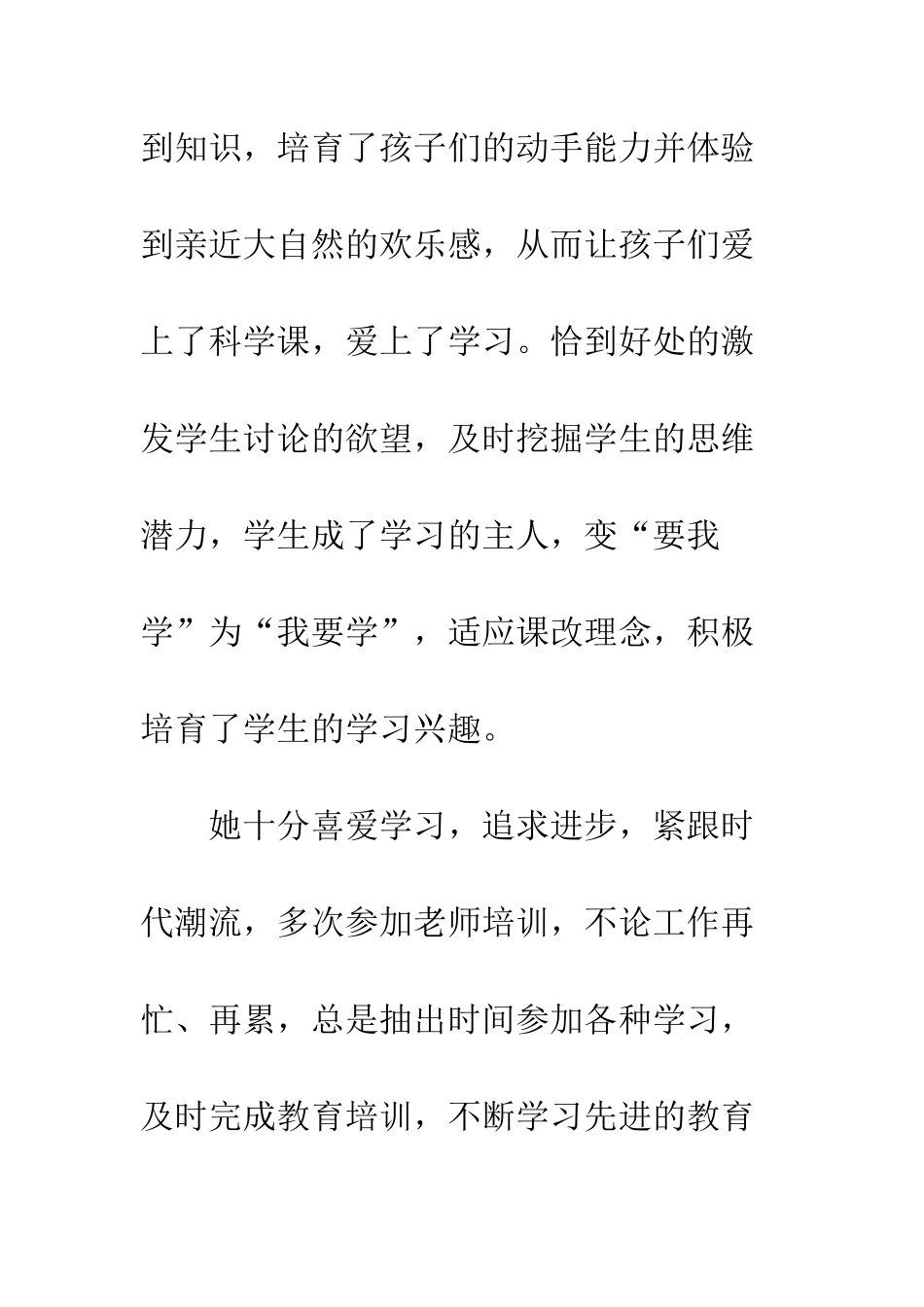 到知识，培育了孩子们的动手能力并体验到亲近大自然的欢乐感，从而让孩子们爱上了科学课，爱上了学习。恰到好处的激发学生讨论的欲望，及时挖掘学生的思维潜力，学生成了学习的主人，变“要我学”为“我要学”，适应课改理念，积极培育了学生的学习兴趣。

她十分喜爱学习，追求进步，紧跟时代潮流，多次参加老师培训，不论工作再忙、再累，总是抽出时间参加各种学习，及时完成教育培训，不断学习先进的教育